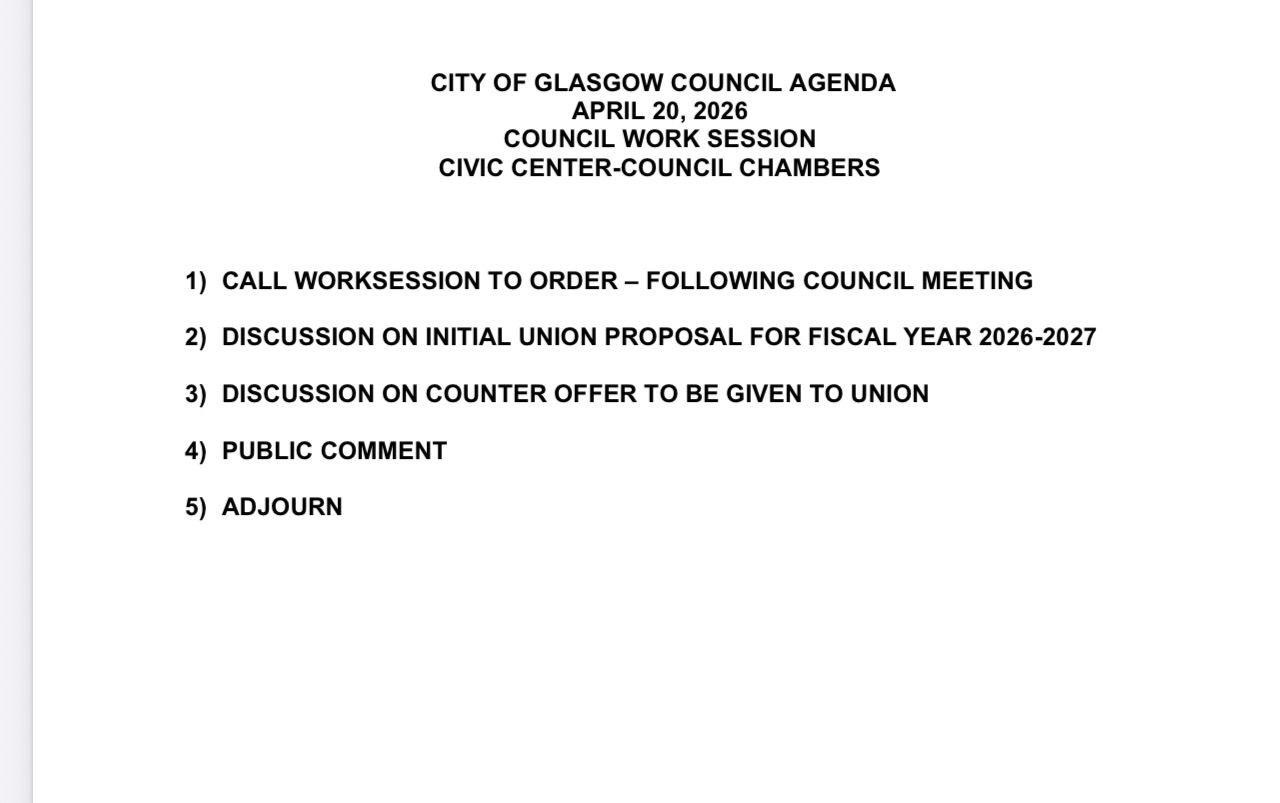 CITY OF GLASGOW COUNCIL AGENDA
APRIL 20, 2026
COUNCIL WORK SESSION
CIVIC CENTER-COUNCIL CHAMBERS

1) CALL WORKSESSION TO ORDER – FOLLOWING COUNCIL MEETING

2) DISCUSSION ON INITIAL UNION PROPOSAL FOR FISCAL YEAR 2026-2027

3) DISCUSSION ON COUNTER OFFER TO BE GIVEN TO UNION

4) PUBLIC COMMENT

5) ADJOURN